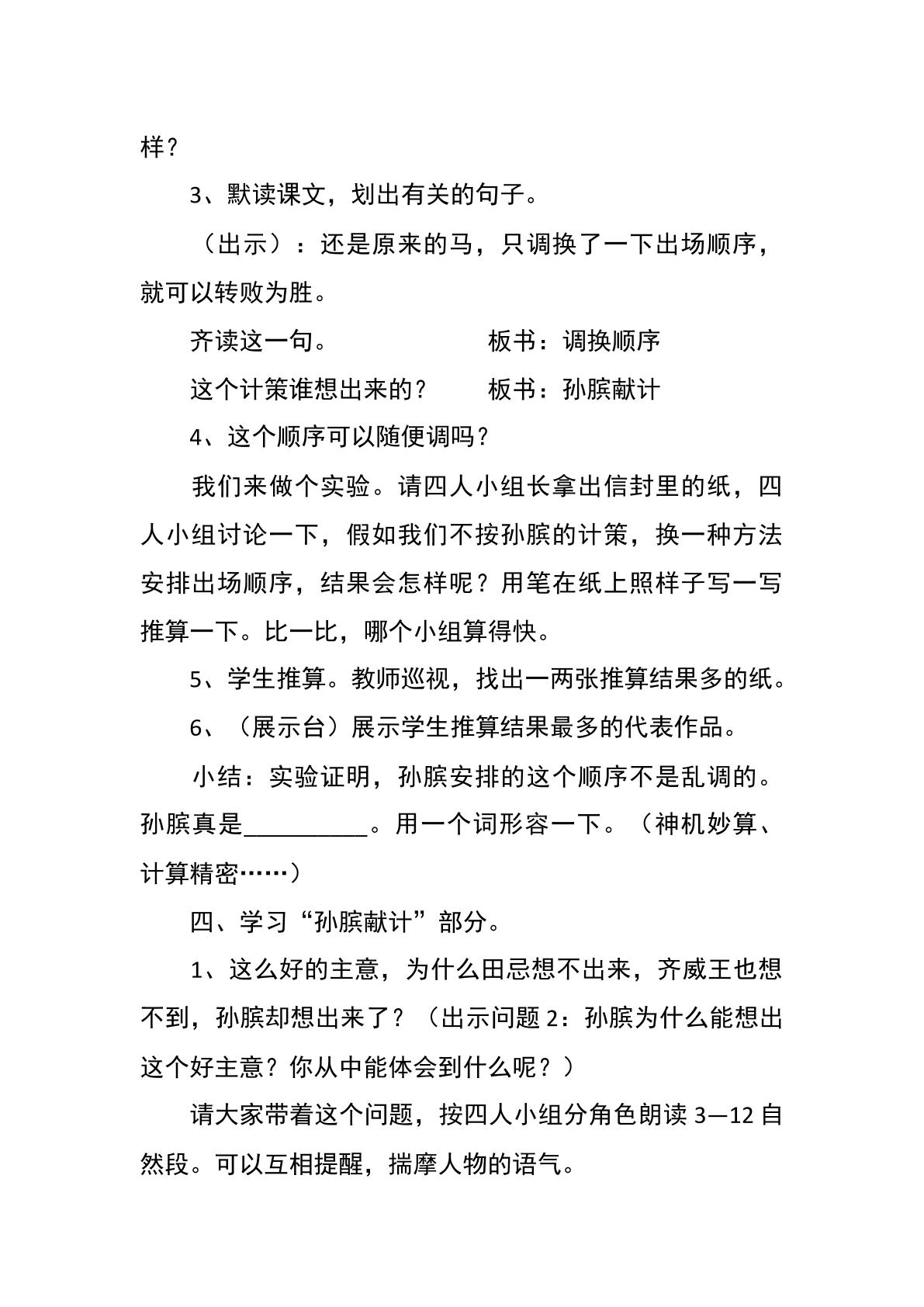 样？

3、默读课文，划出有关的句子。

（出示）：还是原来的马，只调换了一下出场顺序，就可以转败为胜。

齐读这一句。 板书：调换顺序

这个计策谁想出来的？ 板书：孙膑献计

4、这个顺序可以随便调吗？

我们来做个实验。请四人小组长拿出信封里的纸，四人小组讨论一下，假如我们不按孙膑的计策，换一种方法安排出场顺序，结果会怎样呢？用笔在纸上照样子写一写推算一下。比一比，哪个小组算得快。

5、学生推算。教师巡视，找出一两张推算结果多的纸。

6、（展示台）展示学生推算结果最多的代表作品。

小结：实验证明，孙膑安排的这个顺序不是乱调的。孙膑真是____。用一个词形容一下。（神机妙算、计算精密……）

四、学习“孙膑献计”部分。

1、这么好的主意，为什么田忌想不出来，齐威王也想不到，孙膑却想出来了？（出示问题2：孙膑为什么能想出这个好主意？你从中能体会到什么呢？）

请大家带着这个问题，按四人小组分角色朗读3—12自然段。可以互相提醒，揣摩人物的语气。